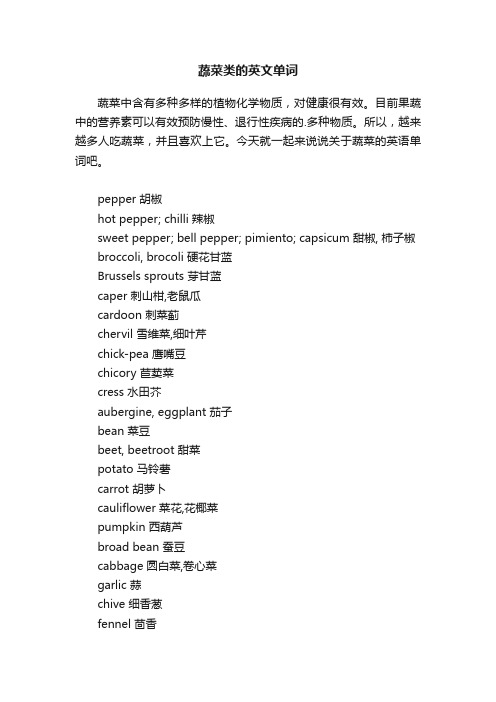 蔬菜类的英文单词

蔬菜中含有多种多样的植物化学物质，对健康很有效。目前果蔬中的营养素可以有效预防慢性、退行性疾病的.多种物质。所以，越来越多人吃蔬菜，并且喜欢上它。今天就一起来说说关于蔬菜的英语单词吧。

pepper 胡椒
hot pepper; chilli 辣椒
sweet pepper; bell pepper; pimiento; capsicum 甜椒, 柿子椒
broccoli, brocoli 硬花甘蓝
Brussels sprouts 芽甘蓝
caper 刺山柑,老鼠瓜
cardoon 刺菜蓟
chervil 雪维菜,细叶芹
chick-pea 鹰嘴豆
chicory 苣荬菜
cress 水田芥
aubergine, eggplant 茄子
bean 菜豆
beet, beetroot 甜菜
potato 马铃薯
carrot 胡萝卜
cauliflower 菜花,花椰菜
pumpkin 西葫芦
broad bean 蚕豆
cabbage 圆白菜,卷心菜
garlic 蒜
chive 细香葱
fennel 茴香